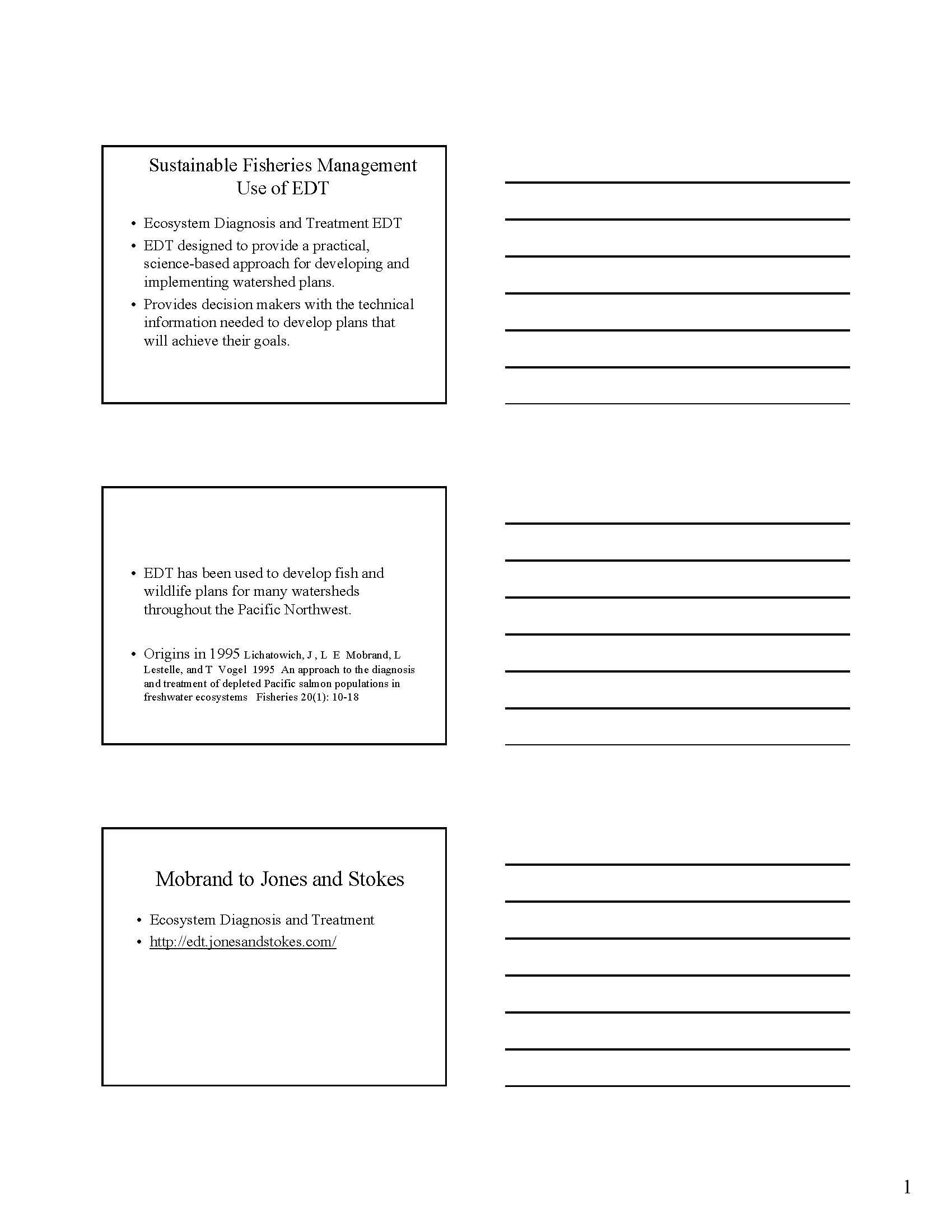 Sustainable Fisheries Management
Use of EDT

• Ecosystem Diagnosis and Treatment EDT
• EDT designed to provide a practical, science-based approach for developing and implementing watershed plans.
• Provides decision makers with the technical information needed to develop plans that will achieve their goals.

• EDT has been used to develop fish and wildlife plans for many watersheds throughout the Pacific Northwest.

• Origins in 1995 Lichatowich, J , L E Mobrand, L Lestelle, and T Vogel 1995 An approach to the diagnosis and treatment of depleted Pacific salmon populations in freshwater ecosystems Fisheries 20(1): 10-18

Mobrand to Jones and Stokes

• Ecosystem Diagnosis and Treatment
• http://edt.jonesandstokes.com/

1